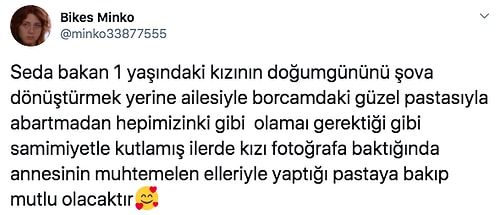 Bikes Minko
@minko33877555

Seda bakan 1 yaşındaki kızının doğumgününü şova dönüştürmek yerine ailesiyle borcamdaki güzel pastasıyla abartmadan hepimizinki gibi olamaı gerektiği gibi samimiyetle kutlamış ilerde kızı fotoğrafa baktığında annesinin muhtemelen elleriyle yaptığı pastaya bakıp mutlu olacaktır🥰